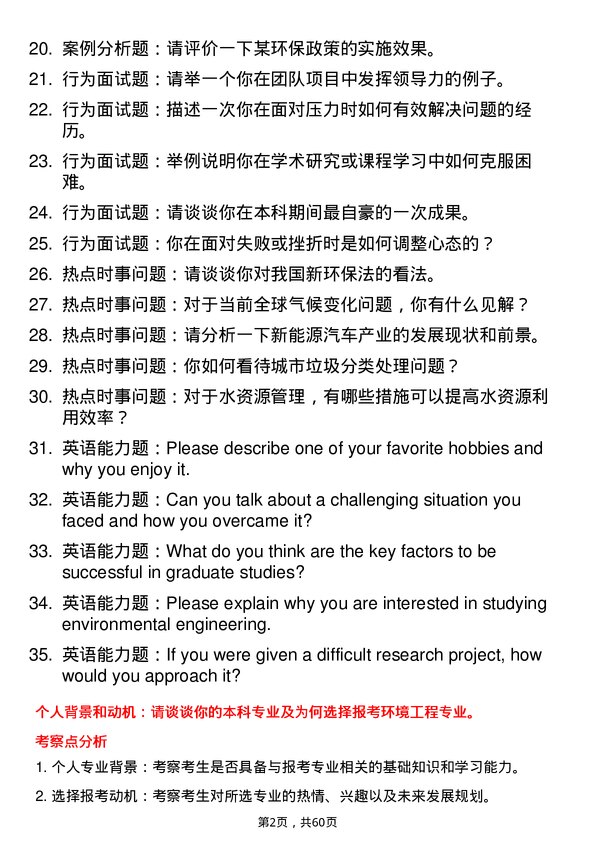 20. 案例分析题：请评价一下某环保政策的实施效果。

21. 行为面试题：请举一个你在团队项目中发挥领导力的例子。

22. 行为面试题：描述一次你在面对压力时如何有效解决问题的经历。

23. 行为面试题：举例说明你在学术研究或课程学习中如何克服困难。

24. 行为面试题：请谈谈你在本科期间最自豪的一次成果。

25. 行为面试题：你在面对失败或挫折时是如何调整心态的？

26. 热点时事问题：请谈谈你对我国新环保法的看法。

27. 热点时事问题：对于当前全球气候变化问题，你有什么见解？

28. 热点时事问题：请分析一下新能源汽车产业的发展现状和前景。

29. 热点时事问题：你如何看待城市垃圾分类处理问题？

30. 热点时事问题：对于水资源管理，有哪些措施可以提高水资源利用效率？

31. 英语能力题：Please describe one of your favorite hobbies and why you enjoy it.

32. 英语能力题：Can you talk about a challenging situation you faced and how you overcame it?

33. 英语能力题：What do you think are the key factors to be successful in graduate studies?

34. 英语能力题：Please explain why you are interested in studying environmental engineering.

35. 英语能力题：If you were given a difficult research project, how would you approach it?

个人背景和动机：请谈谈你的本科专业及为何选择报考环境工程专业。

考察点分析

1. 个人专业背景：考察考生是否具备与报考专业相关的基础知识和学习能力。

2. 选择报考动机：考察考生对所选专业的热情、兴趣以及未来发展规划。

第2页，共60页